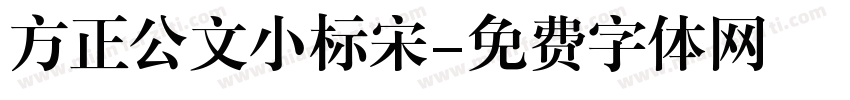 方正公文小标宋-免费字体网